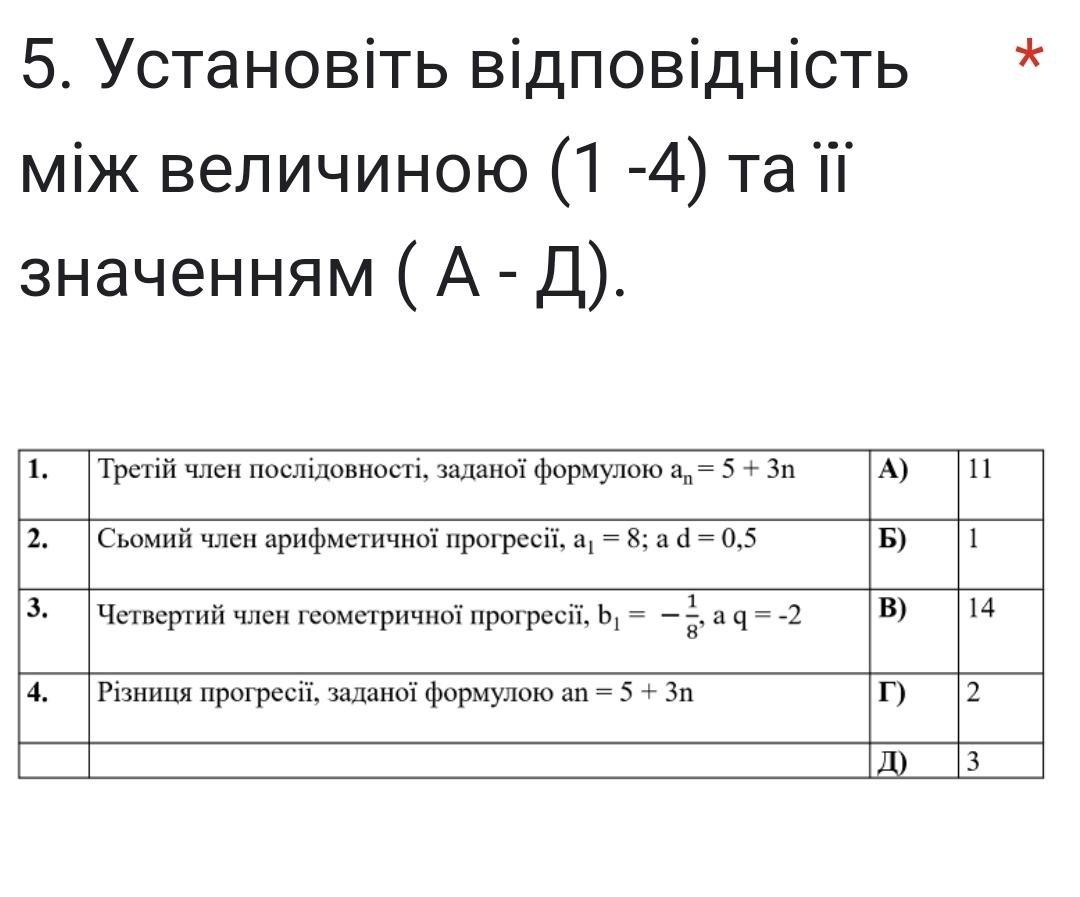 5. Установіть відповідність між величиною (1 -4) та її значенням ( А - Д). *

| 1. | Третій член послідовності, заданої формулою $a_n = 5 + 3n$ | А) | 11 |
|---|---|---|---|
| 2. | Сьомий член арифметичної прогресії, $a_1 = 8$; а $d = 0,5$ | Б) | 1 |
| 3. | Четвертий член геометричної прогресії, $b_1 = -\frac{1}{8}$, а $q = -2$ | В) | 14 |
| 4. | Різниця прогресії, заданої формулою $an = 5 + 3n$ | Г) | 2 |
| | | Д) | 3 |